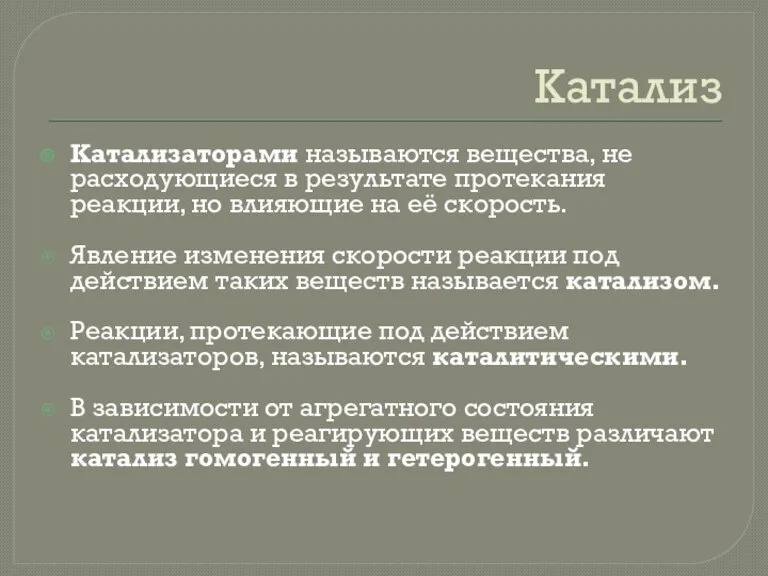 Катализ

Катализаторами называются вещества, не расходующиеся в результате протекания реакции, но влияющие на её скорость.

Явление изменения скорости реакции под действием таких веществ называется катализом.

Реакции, протекающие под действием катализаторов, называются каталитическими.

В зависимости от агрегатного состояния катализатора и реагирующих веществ различают катализ гомогенный и гетерогенный.